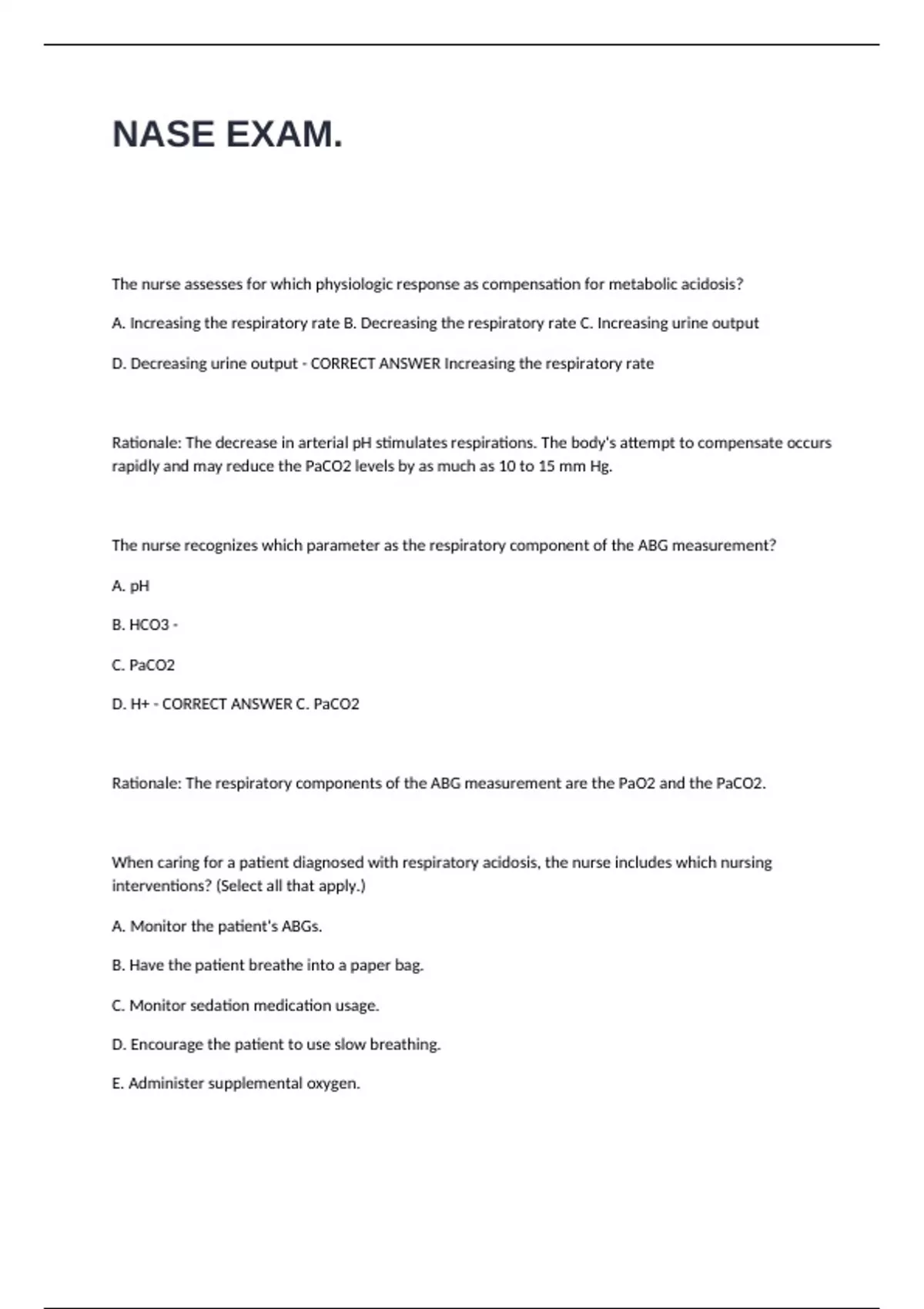 NASE EXAM.

The nurse assesses for which physiologic response as compensation for metabolic acidosis?

A. Increasing the respiratory rate B. Decreasing the respiratory rate C. Increasing urine output

D. Decreasing urine output - CORRECT ANSWER Increasing the respiratory rate

Rationale: The decrease in arterial pH stimulates respirations. The body's attempt to compensate occurs rapidly and may reduce the PaCO2 levels by as much as 10 to 15 mm Hg.

The nurse recognizes which parameter as the respiratory component of the ABG measurement?

A. pH

B. HCO3 -

C. PaCO2

D. H+ - CORRECT ANSWER C. PaCO2

Rationale: The respiratory components of the ABG measurement are the PaO2 and the PaCO2.

When caring for a patient diagnosed with respiratory acidosis, the nurse includes which nursing interventions? (Select all that apply.)

A. Monitor the patient's ABGs.

B. Have the patient breathe into a paper bag.

C. Monitor sedation medication usage.

D. Encourage the patient to use slow breathing.

E. Administer supplemental oxygen.